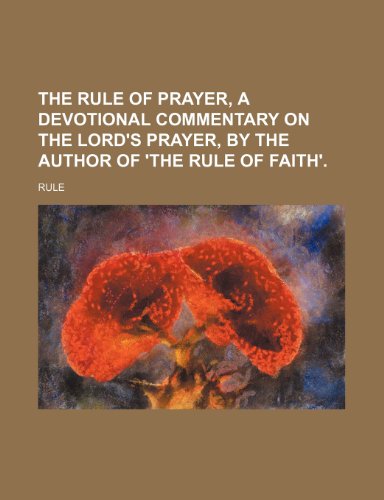 THE RULE OF PRAYER, A DEVOTIONAL COMMENTARY ON THE LORD'S PRAYER, BY THE AUTHOR OF 'THE RULE OF FAITH'.

RULE